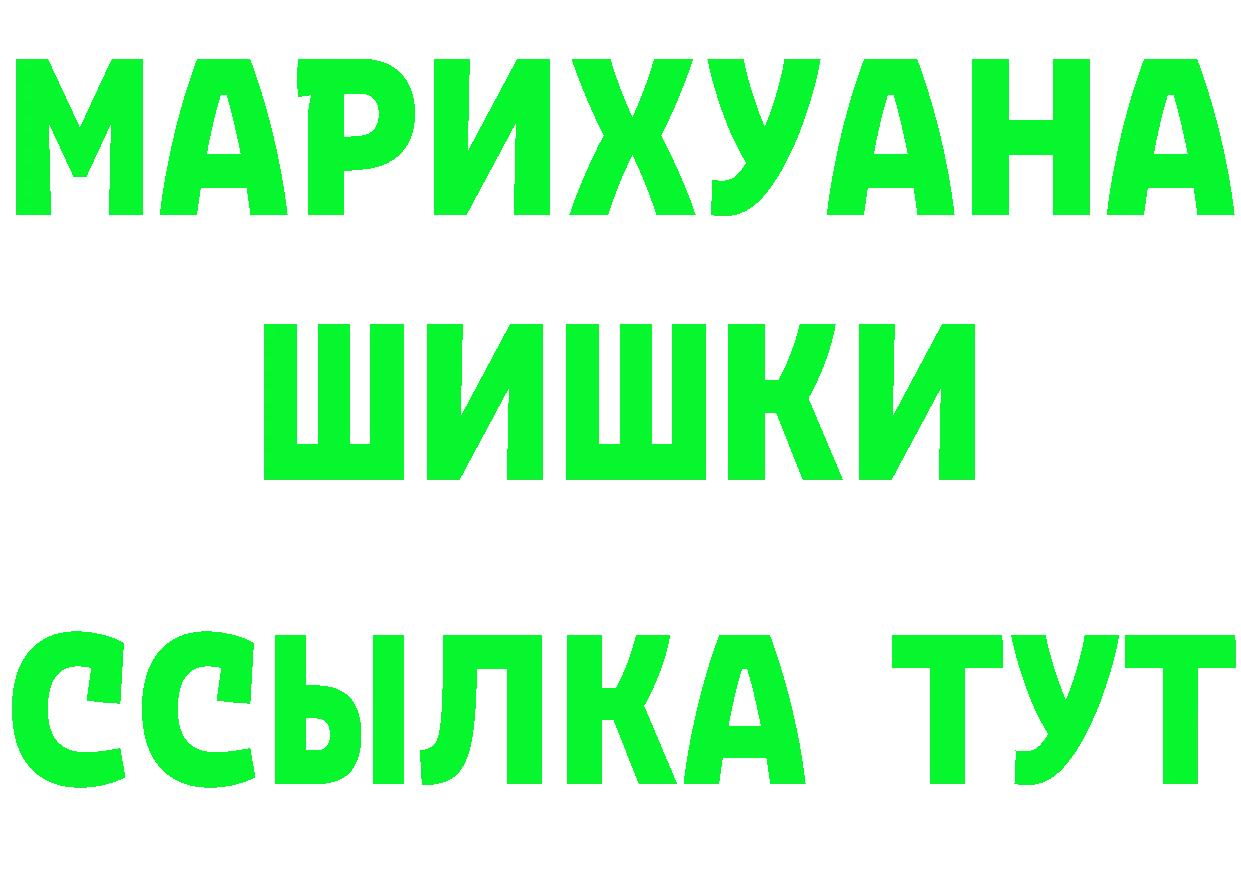 МАРИХУАНА
ШИШКИ
ССЫЛКА ТУТ